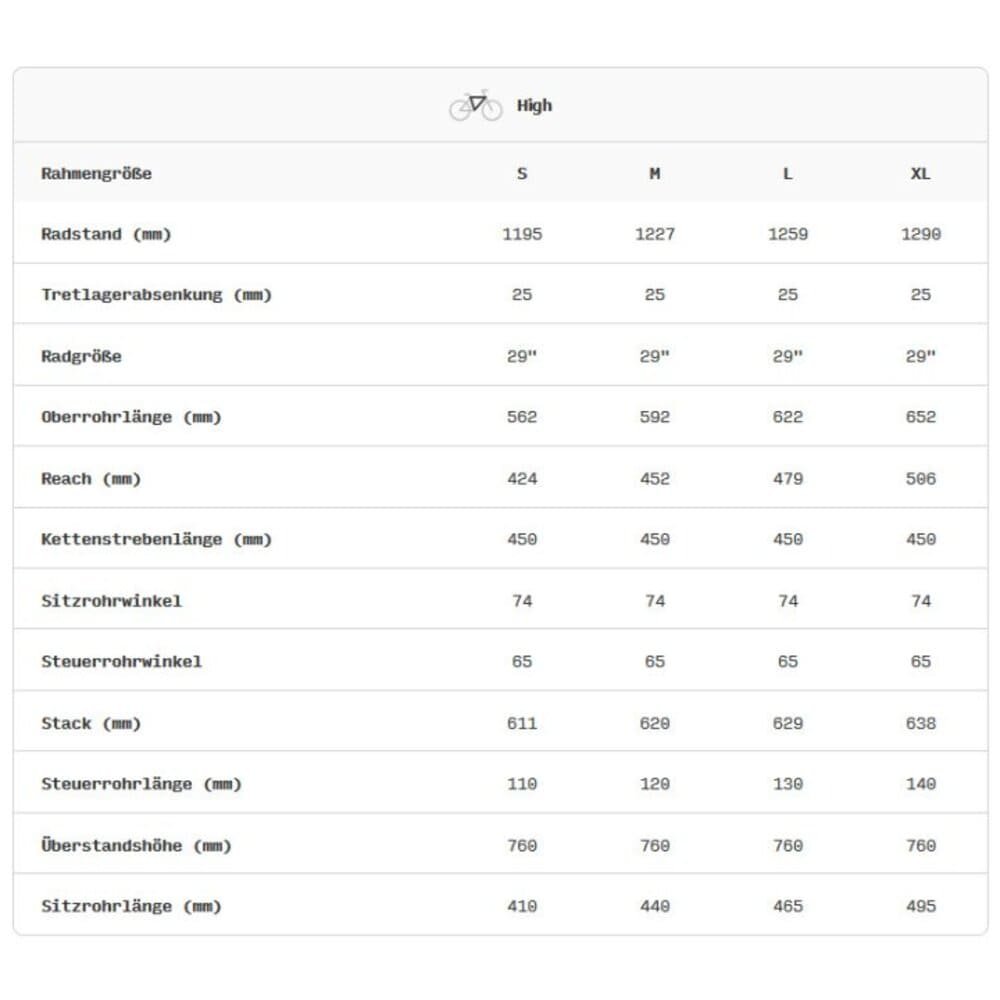 High

| Rahmengröße | S | M | L | XL |
|---|---|---|---|---|
| Radstand (mm) | 1195 | 1227 | 1259 | 1290 |
| Tretlagerabsenkung (mm) | 25 | 25 | 25 | 25 |
| Radgröße | 29" | 29" | 29" | 29" |
| Oberrohrlänge (mm) | 562 | 592 | 622 | 652 |
| Reach (mm) | 424 | 452 | 479 | 506 |
| Kettenstrebenlänge (mm) | 450 | 450 | 450 | 450 |
| Sitzrohrwinkel | 74 | 74 | 74 | 74 |
| Steuerrohrwinkel | 65 | 65 | 65 | 65 |
| Stack (mm) | 611 | 620 | 629 | 638 |
| Steuerrohrlänge (mm) | 110 | 120 | 130 | 140 |
| Überstandshöhe (mm) | 760 | 760 | 760 | 760 |
| Sitzrohrlänge (mm) | 410 | 440 | 465 | 495 |